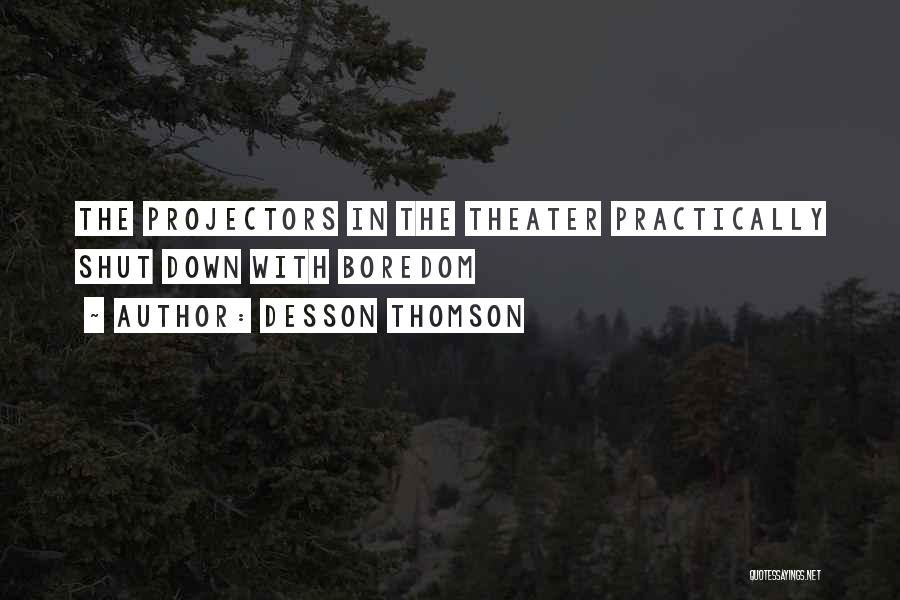 THE PROJECTORS IN THE THEATER PRACTICALLY SHUT DOWN WITH BOREDOM

~ AUTHOR: DESSON THOMSON

QUOTESSAYINGS.NET